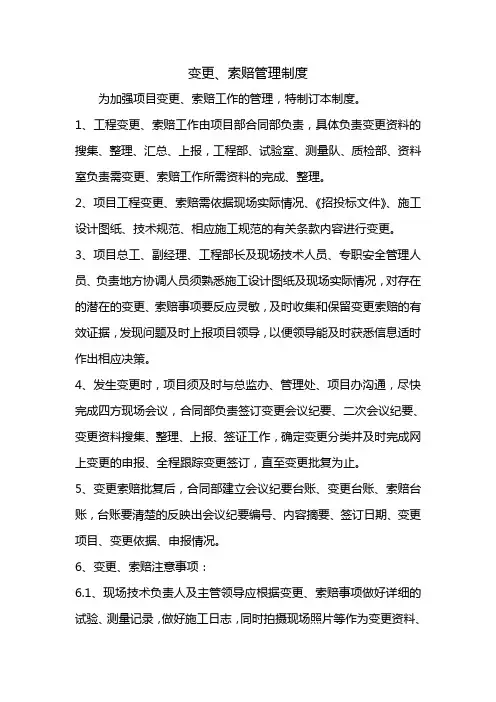 变更、索赔管理制度

为加强项目变更、索赔工作的管理，特制订本制度。

1、工程变更、索赔工作由项目部合同部负责，具体负责变更资料的搜集、整理、汇总、上报，工程部、试验室、测量队、质检部、资料室负责需变更、索赔工作所需资料的完成、整理。

2、项目工程变更、索赔需依据现场实际情况、《招投标文件》、施工设计图纸、技术规范、相应施工规范的有关条款内容进行变更。

3、项目总工、副经理、工程部长及现场技术人员、专职安全管理人员、负责地方协调人员须熟悉施工设计图纸及现场实际情况，对存在的潜在的变更、索赔事项要反应灵敏，及时收集和保留变更索赔的有效证据，发现问题及时上报项目领导，以便领导能及时获悉信息适时作出相应决策。

4、发生变更时，项目须及时与总监办、管理处、项目办沟通，尽快完成四方现场会议，合同部负责签订变更会议纪要、二次会议纪要、变更资料搜集、整理、上报、签证工作，确定变更分类并及时完成网上变更的申报、全程跟踪变更签订，直至变更批复为止。

5、变更索赔批复后，合同部建立会议纪要台账、变更台账、索赔台账，台账要清楚的反映出会议纪要编号、内容摘要、签订日期、变更项目、变更依据、申报情况。

6、变更、索赔注意事项：

6.1、现场技术负责人及主管领导应根据变更、索赔事项做好详细的试验、测量记录，做好施工日志，同时拍摄现场照片等作为变更资料、